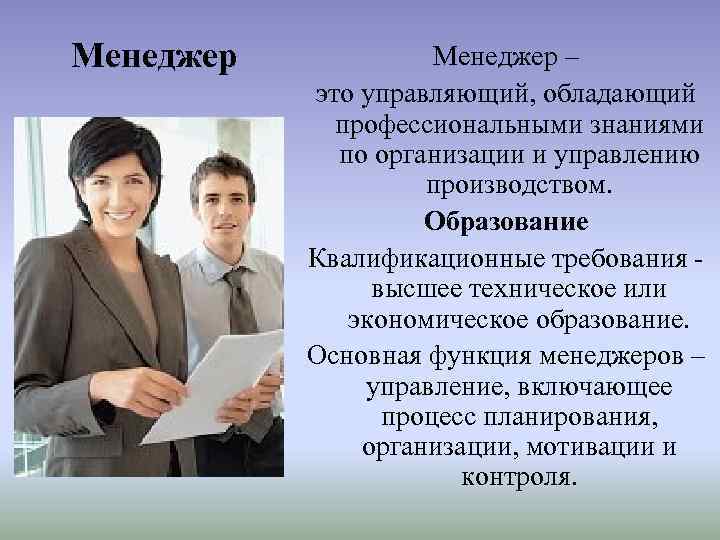 Менеджер

Менеджер –
это управляющий, обладающий профессиональными знаниями по организации и управлению производством.

Образование

Квалификационные требования - высшее техническое или экономическое образование.

Основная функция менеджеров – управление, включающее процесс планирования, организации, мотивации и контроля.